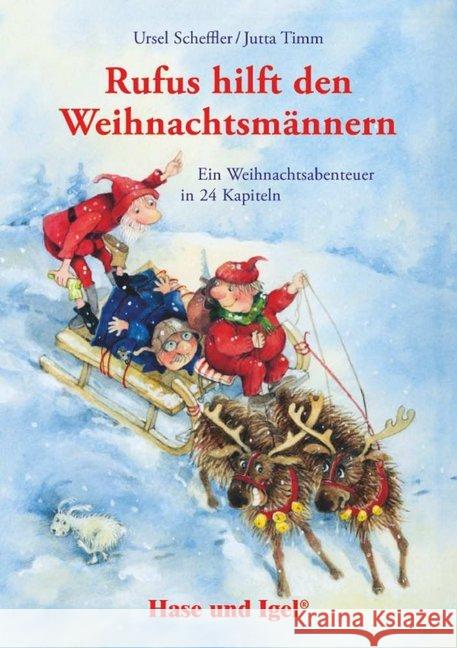 Ursel Scheffler / Jutta Timm

Rufus hilft den Weihnachtsmännern

Ein Weihnachtsabenteuer in 24 Kapiteln

Hase und Igel®